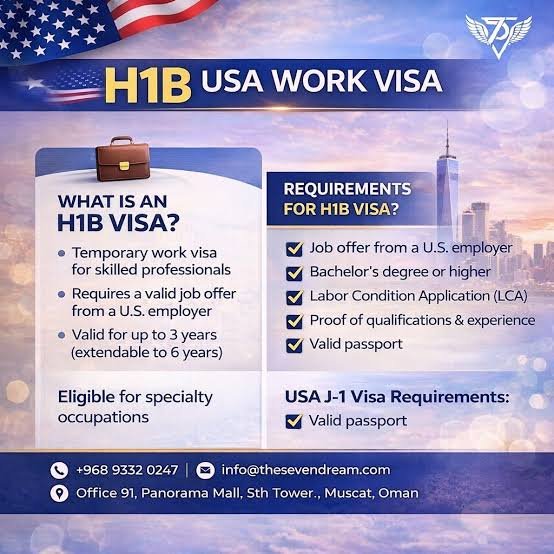 H1B USA WORK VISA

WHAT IS AN
H1B VISA?

• Temporary work visa for skilled professionals
• Requires a valid job offer from a U.S. employer
• Valid for up to 3 years (extendable to 6 years)

Eligible for specialty occupations

REQUIREMENTS
FOR H1B VISA?

☑ Job offer from a U.S. employer
☑ Bachelor's degree or higher
☑ Labor Condition Application (LCA)
☑ Proof of qualifications & experience
☑ Valid passport

USA J-1 Visa Requirements:
☑ Valid passport

+968 9332 0247 | info@thesevendream.com
Office 91, Panorama Mall, Sth Tower., Muscat, Oman